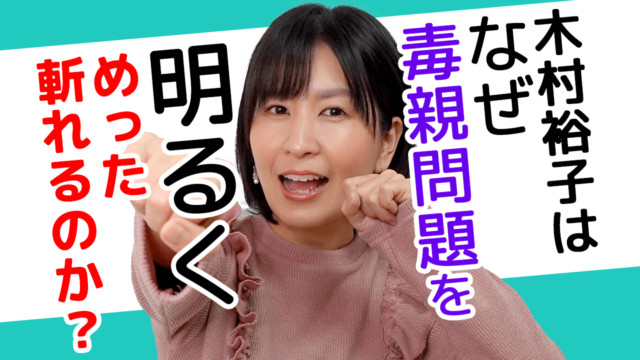 木村裕子は
なぜ
毒親問題を
明るく
めった
斬れるのか?